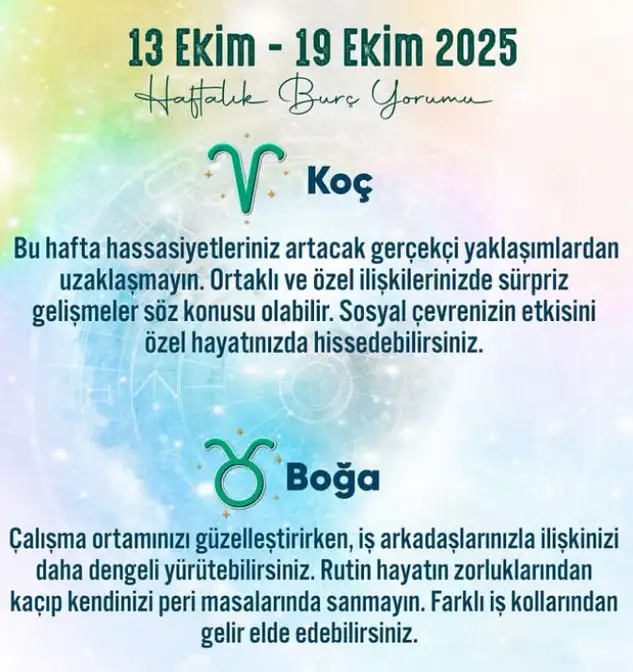 13 Ekim - 19 Ekim 2025

Haftalık Burç Yorumu

Koç

Bu hafta hassasiyetleriniz artacak gerçekçi yaklaşımlardan uzaklaşmayın. Ortaklı ve özel ilişkilerinizde sürpriz gelişmeler söz konusu olabilir. Sosyal çevrenizin etkisini özel hayatınızda hissedebilirsiniz.

Boğa

Çalışma ortamınızı güzelleştirirken, iş arkadaşlarınızla ilişkinizi daha dengeli yürütebilirsiniz. Rutin hayatın zorluklarından kaçıp kendinizi peri masalarında sanmayın. Farklı iş kollarından gelir elde edebilirsiniz.